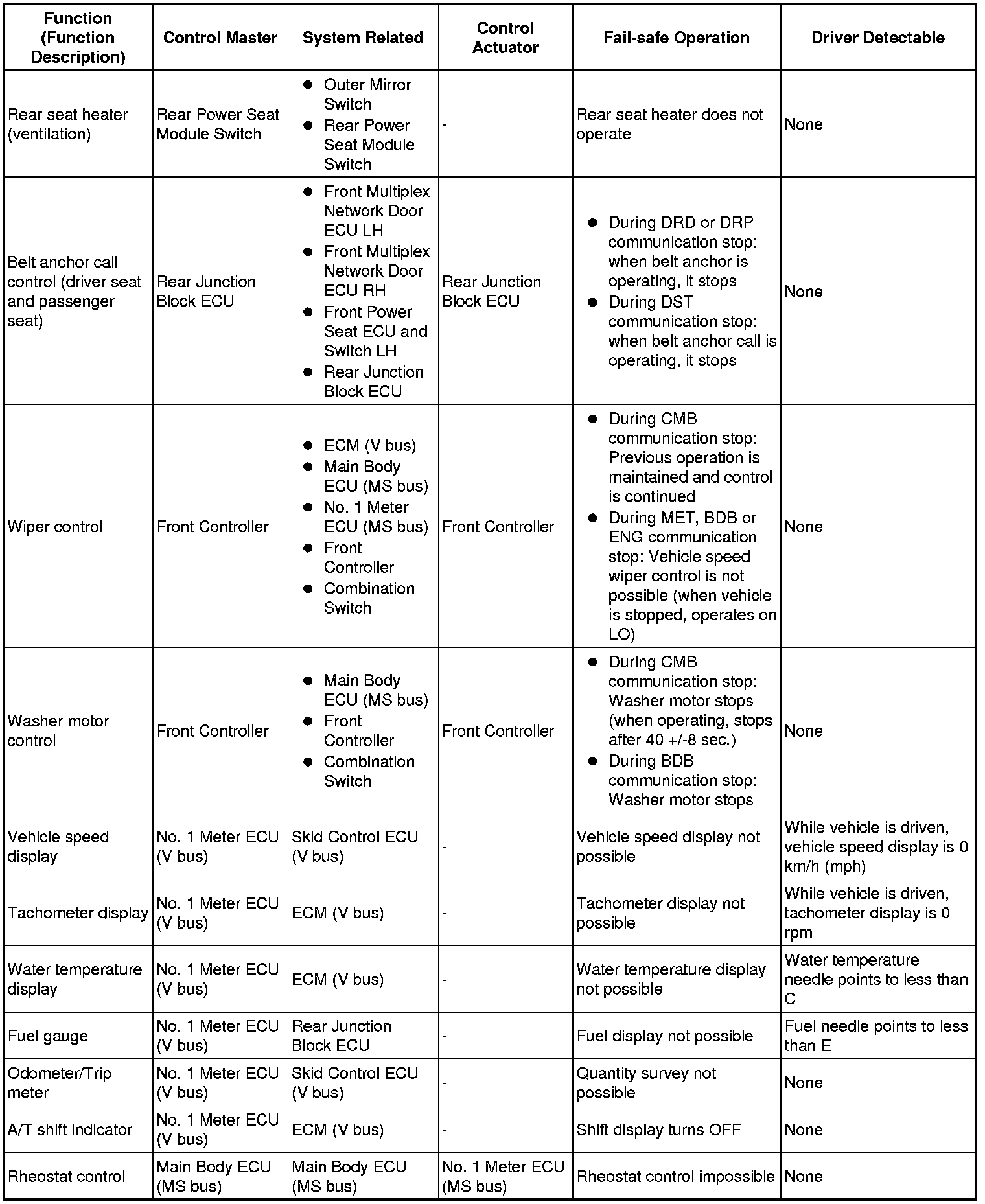 | Function (Function Description) | Control Master | System Related | Control Actuator | Fail-safe Operation | Driver Detectable |
|---|---|---|---|---|---|
| Rear seat heater (ventilation) | Rear Power Seat Module Switch | ● Outer Mirror Switch ● Rear Power Seat Module Switch | - | Rear seat heater does not operate | None |
| Belt anchor call control (driver seat and passenger seat) | Rear Junction Block ECU | ● Front Multiplex Network Door ECU LH ● Front Multiplex Network Door ECU RH ● Front Power Seat ECU and Switch LH ● Rear Junction Block ECU | Rear Junction Block ECU | ● During DRD or DRP communication stop: when belt anchor is operating, it stops ● During DST communication stop: when belt anchor call is operating, it stops | None |
| Wiper control | Front Controller | ● ECM (V bus) ● Main Body ECU (MS bus) ● No. 1 Meter ECU (MS bus) ● Front Controller ● Combination Switch | Front Controller | ● During CMB communication stop: Previous operation is maintained and control is continued ● During MET, BDB or ENG communication stop: Vehicle speed wiper control is not possible (when vehicle is stopped, operates on LO) | None |
| Washer motor control | Front Controller | ● Main Body ECU (MS bus) ● Front Controller ● Combination Switch | Front Controller | ● During CMB communication stop: Washer motor stops (when operating, stops after 40 +/-8 sec.) ● During BDB communication stop: Washer motor stops | None |
| Vehicle speed display | No. 1 Meter ECU (V bus) | Skid Control ECU (V bus) | - | Vehicle speed display not possible | While vehicle is driven, vehicle speed display is 0 km/h (mph) |
| Tachometer display | No. 1 Meter ECU (V bus) | ECM (V bus) | - | Tachometer display not possible | While vehicle is driven, tachometer display is 0 rpm |
| Water temperature display | No. 1 Meter ECU (V bus) | ECM (V bus) | - | Water temperature display not possible | Water temperature needle points to less than C |
| Fuel gauge | No. 1 Meter ECU (V bus) | Rear Junction Block ECU | - | Fuel display not possible | Fuel needle points to less than E |
| Odometer/Trip meter | No. 1 Meter ECU (V bus) | Skid Control ECU (V bus) | - | Quantity survey not possible | None |
| A/T shift indicator | No. 1 Meter ECU (V bus) | ECM (V bus) | - | Shift display turns OFF | None |
| Rheostat control | Main Body ECU (MS bus) | Main Body ECU (MS bus) | No. 1 Meter ECU (MS bus) | Rheostat control impossible | None |